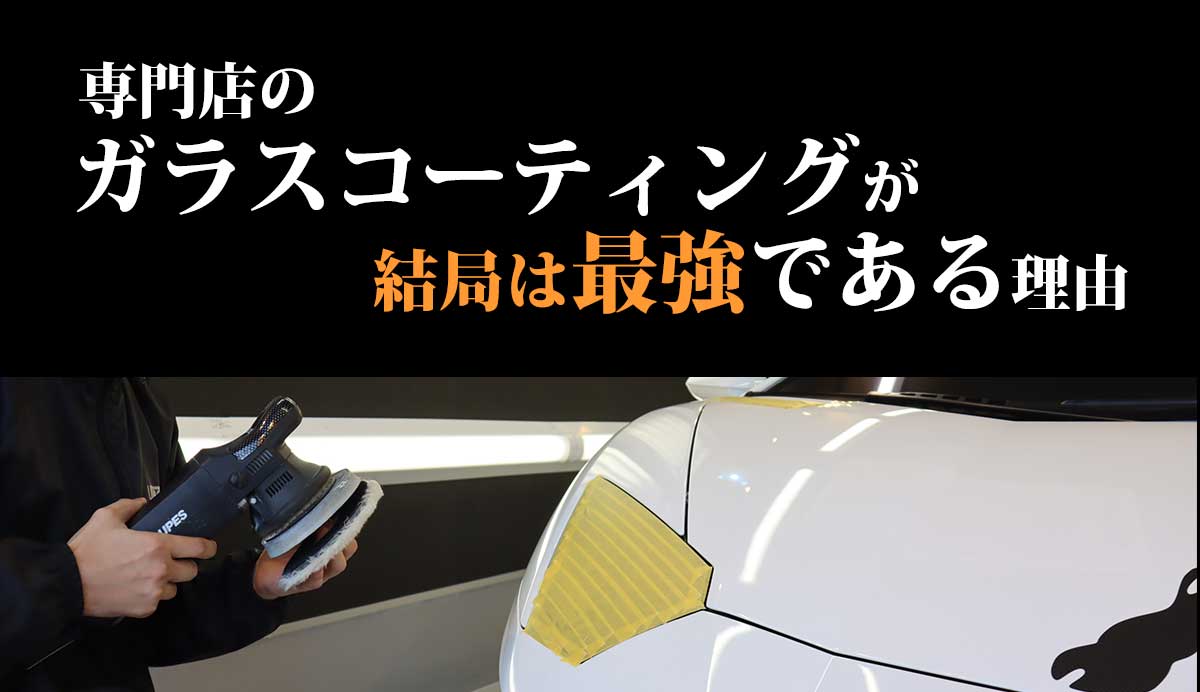 専門店の
ガラスコーティングが
結局は最強である理由

UPES